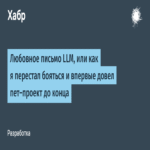 Хабр

Любовное письмо LLM, или как я перестал бояться и впервые довел пет-проект до конца

Разработка